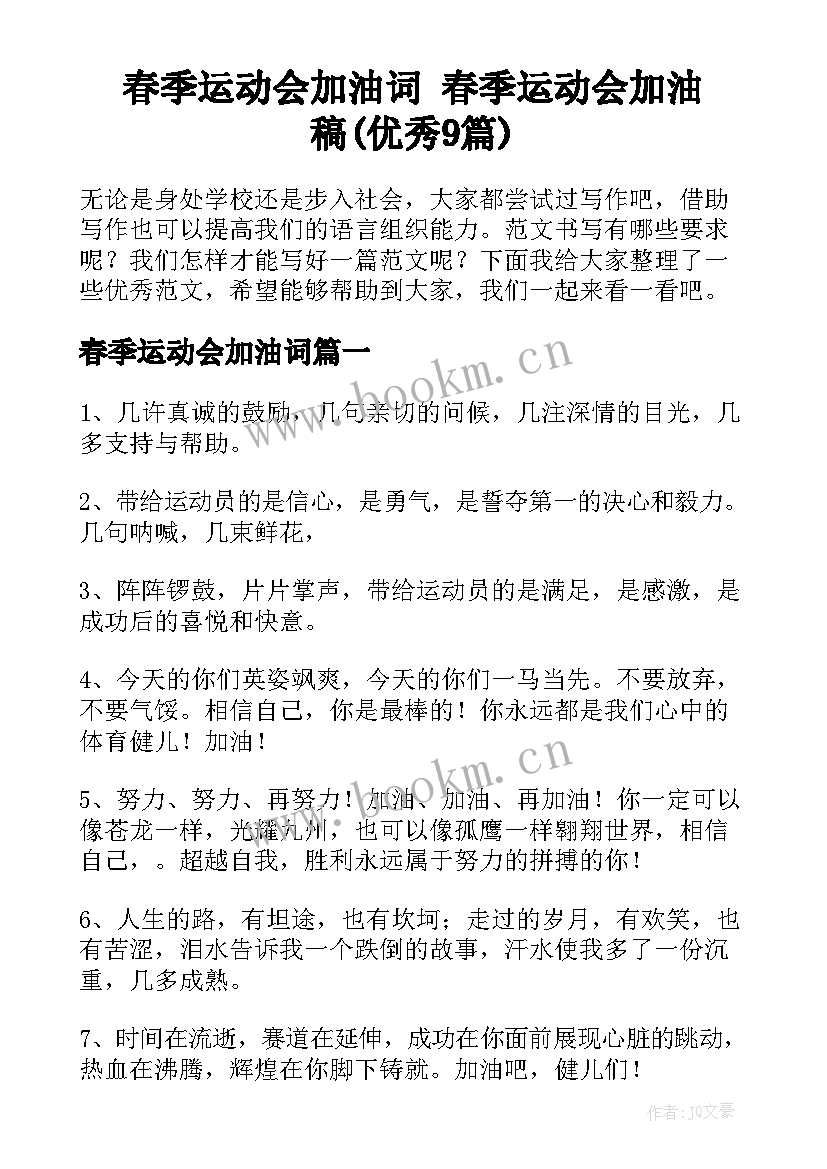 春季运动会加油词 春季运动会加油稿(优秀9篇)

无论是身处学校还是步入社会，大家都尝试过写作吧，借助写作也可以提高我们的语言组织能力。范文书写有哪些要求呢？我们怎样才能写好一篇范文呢？下面我给大家整理了一些优秀范文，希望能够帮助到大家，我们一起来看一看吧。

春季运动会加油词篇一

www.bookm.cn

1、几许真诚的鼓励，几句亲切的问候，几注深情的目光，几多支持与帮助。

2、带给运动员的是信心，是勇气，是誓夺第一的决心和毅力。几句呐喊，几束鲜花，

3、阵阵锣鼓，片片掌声，带给运动员的是满足，是感激，是成功后的喜悦和快意。

4、今天的你们英姿飒爽，今天的你们一马当先。不要放弃，不要气馁。相信自己，你是最棒的！你永远都是我们心中的体育健儿！加油！

www.bookm.cn

5、努力、努力、再努力！加油、加油、再加油！你一定可以像苍龙一样，光耀九州，也可以像孤鹰一样翱翔世界，相信自己，。超越自我，胜利永远属于努力的拼搏的你！

6、人生的路，有坦途，也有坎坷；走过的岁月，有欢笑，也有苦涩，泪水告诉我一个跌倒的故事，汗水使我多了一份沉重，几多成熟。

7、时间在流逝，赛道在延伸，成功在你面前展现心脏的跳动，热血在沸腾，辉煌在你脚下铸就。加油吧，健儿们！

作者：JQ文豪